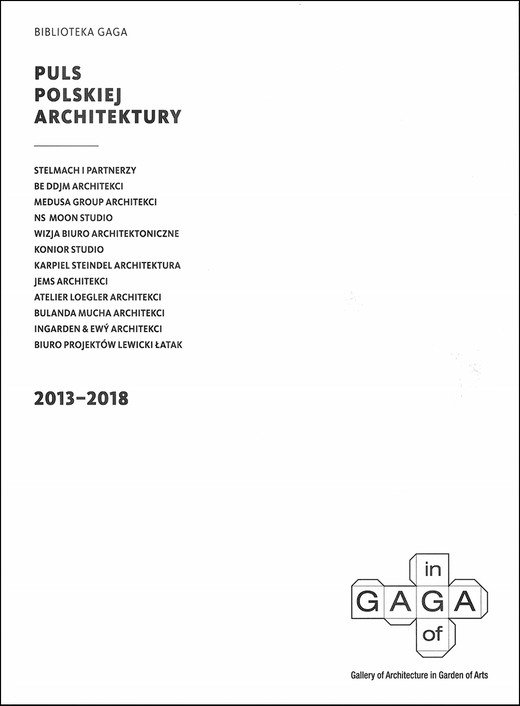 BIBLIOTEKA GAGA

PULS
POLSKIEJ
ARCHITEKTURY

STELMACH I PARTNERZY
BE DDJM ARCHITEKCI
MEDUSA GROUP ARCHITEKCI
NS MOON STUDIO
WIZJA BIURO ARCHITEKTONICZNE
KONIOR STUDIO
KARPIEL STEINDEL ARCHITEKTURA
JEMS ARCHITEKCI
ATELIER LOEGLER ARCHITEKCI
BULANDA MUCHA ARCHITEKCI
INGARDEN & EWÝ ARCHITEKCI
BIURO PROJEKTÓW LEWICKI ŁATAK

2013–2018

in
GAGA
of

Gallery of Architecture in Garden of Arts